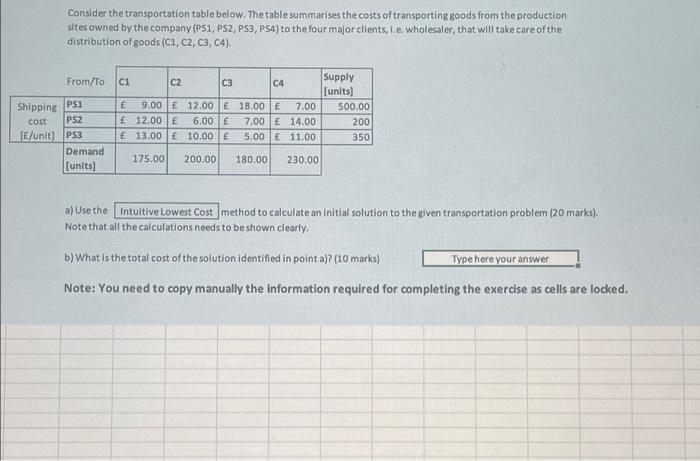 Consider the transportation table below. The table summarises the costs of transporting goods from the production sites owned by the company (PS1, PS2, PS3, PS4) to the four major clients, i.e. wholesaler, that will take care of the distribution of goods (C1, C2, C3, C4).

| | From/To | C1 | C2 | C3 | C4 | Supply [units] |
|---|---|---|---|---|---|---|
| Shipping | PS1 | £ 9.00 | £ 12.00 | £ 18.00 | £ 7.00 | 500.00 |
| cost | PS2 | £ 12.00 | £ 6.00 | £ 7.00 | £ 14.00 | 200 |
| [£/unit] | PS3 | £ 13.00 | £ 10.00 | £ 5.00 | £ 11.00 | 350 |
| | Demand [units] | 175.00 | 200.00 | 180.00 | 230.00 | |

a) Use the Intuitive Lowest Cost method to calculate an initial solution to the given transportation problem (20 marks). Note that all the calculations needs to be shown clearly.

b) What is the total cost of the solution identified in point a)? (10 marks) Type here your answer

Note: You need to copy manually the information required for completing the exercise as cells are locked.